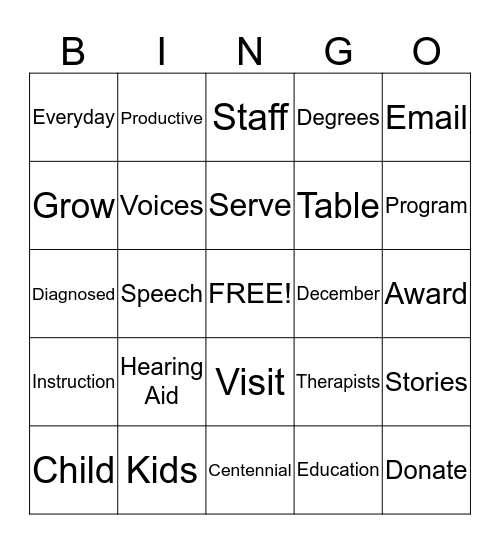 | B | I | N | G | O |
|---|---|---|---|---|
| Everyday | Productive | Staff | Degrees | Email |
| Grow | Voices | Serve | Table | Program |
| Diagnosed | Speech | FREE! | December | Award |
| Instruction | Hearing Aid | Visit | Therapists | Stories |
| Child | Kids | Centennial | Education | Donate |